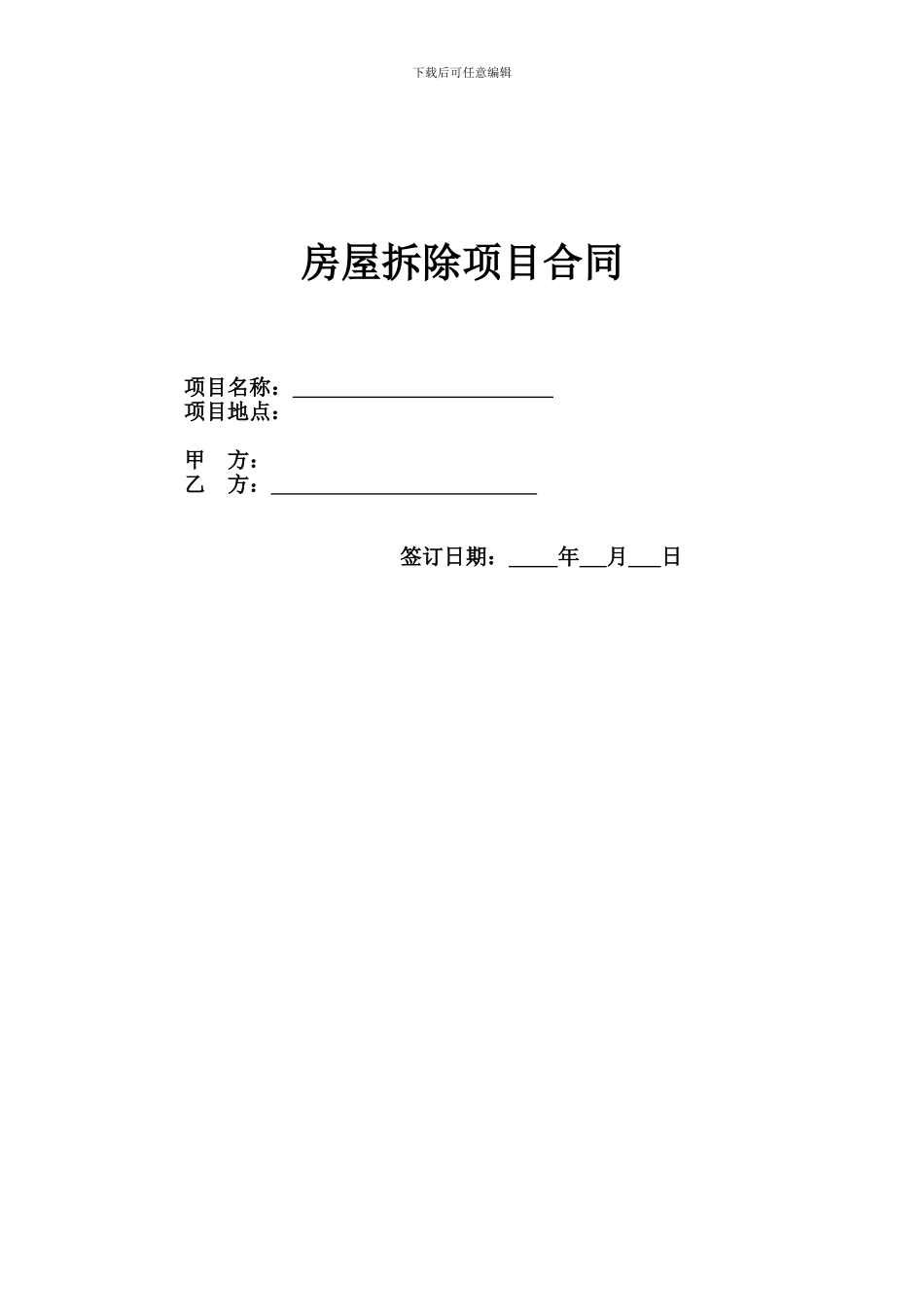 下载后可任意编辑

房屋拆除项目合同

项目名称：________________________
项目地点：

甲　方：
乙　方：________________________

签订日期：____年__月___日